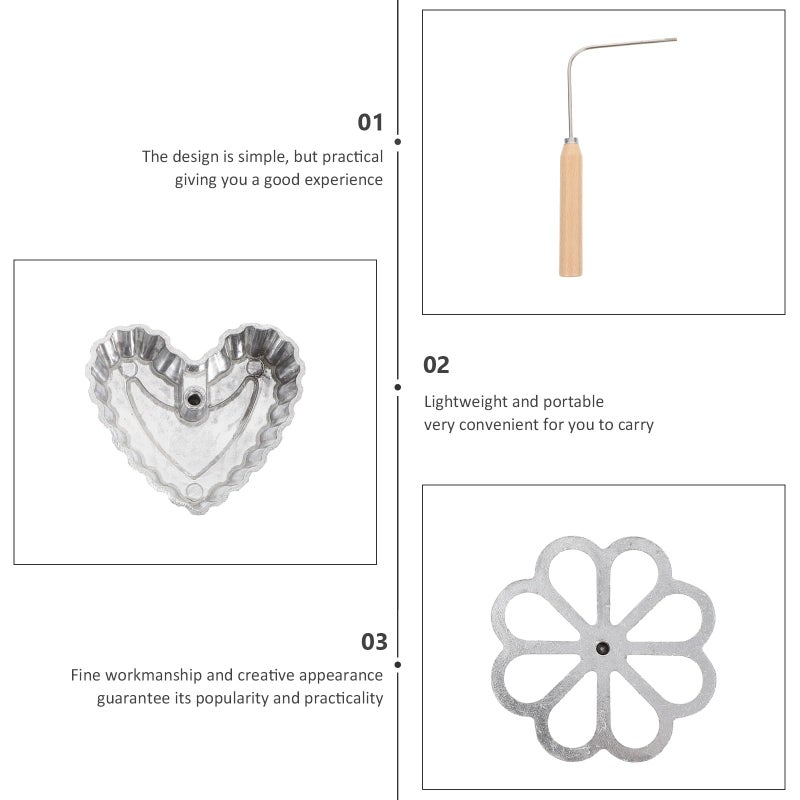 01

The design is simple, but practical
giving you a good experience

02

Lightweight and portable
very convenient for you to carry

03

Fine workmanship and creative appearance
guarantee its popularity and practicality